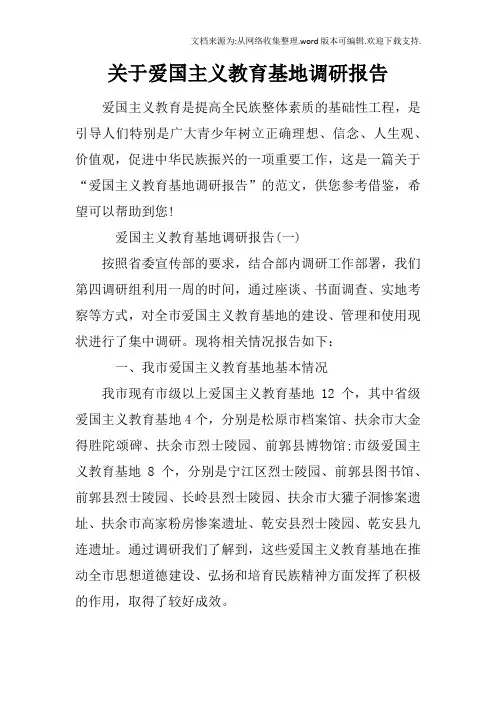 文档来源为:从网络收集整理.word版本可编辑.欢迎下载支持.

关于爱国主义教育基地调研报告

爱国主义教育是提高全民族整体素质的基础性工程，是引导人们特别是广大青少年树立正确理想、信念、人生观、价值观，促进中华民族振兴的一项重要工作，这是一篇关于“爱国主义教育基地调研报告”的范文，供您参考借鉴，希望可以帮助到您!

爱国主义教育基地调研报告(一)

按照省委宣传部的要求，结合部内调研工作部署，我们第四调研组利用一周的时间，通过座谈、书面调查、实地考察等方式，对全市爱国主义教育基地的建设、管理和使用现状进行了集中调研。现将相关情况报告如下:

一、我市爱国主义教育基地基本情况

我市现有市级以上爱国主义教育基地 12 个，其中省级爱国主义教育基地4个，分别是松原市档案馆、扶余市大金得胜陀颂碑、扶余市烈士陵园、前郭县博物馆;市级爱国主义教育基地 8 个，分别是宁江区烈士陵园、前郭县图书馆、前郭县烈士陵园、长岭县烈士陵园、扶余市大獾子洞惨案遗址、扶余市高家粉房惨案遗址、乾安县烈士陵园、乾安县九连遗址。通过调研我们了解到，这些爱国主义教育基地在推动全市思想道德建设、弘扬和培育民族精神方面发挥了积极的作用，取得了较好成效。